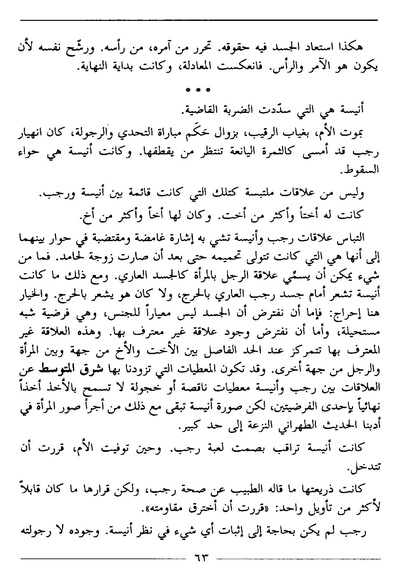 هكذا استعاد الجسد فيه حقوقه. تحرر من آمره، من رأسه. ورشّح نفسه لأن يكون هو الآمر والرأس. فانعكست المعادلة، وكانت بداية النهاية.

• • •

أنيسة هي التي سدّدت الضربة القاضية.

بموت الأم، بغياب الرقيب، بزوال حَكَم مباراة التحدي والرجولة، كان انهيار رجب قد أمسى كالثمرة اليانعة تنتظر من يقطفها. وكانت أنيسة هي حواء السقوط.

وليس من علاقات ملتبسة كتلك التي كانت قائمة بين أنيسة ورجب.

كانت له أختاً وأكثر من أخت. وكان لها أخاً وأكثر من أخ.

التباس علاقات رجب وأنيسة تشي به إشارة غامضة ومقتضبة في حوار بينهما إلى أنها هي التي كانت تتولى تحميمه حتى بعد أن صارت زوجة لحامد. فما من شيء يمكن أن يسمّي علاقة الرجل بالمرأة كالجسد العاري. ومع ذلك ما كانت أنيسة تشعر أمام جسد رجب العاري بالحرج، ولا كان هو يشعر بالحرج. والخيار هنا إحراج: فإما أن نفترض أن الجسد ليس معياراً للجنس، وهي فرضية شبه مستحيلة، وأما أن نفترض وجود علاقة غير معترف بها. وهذه العلاقة غير المعترف بها تتمركز عند الحد الفاصل بين الأخت والأخ من جهة وبين المرأة والرجل من جهة أخرى. وقد تكون المعطيات التي تزودنا بها شرق المتوسط عن العلاقات بين رجب وأنيسة معطيات ناقصة أو خجولة لا تسمح بالأخذ أخذاً نهائياً بإحدى الفرضيتين، لكن صورة أنيسة تبقى مع ذلك من أجرأ صور المرأة في أدبنا الحديث الطهراني النزعة إلى حد كبير.

كانت أنيسة تراقب بصمت لعبة رجب. وحين توفيت الأم، قررت أن تتدخل.

كانت ذريعتها ما قاله الطبيب عن صحة رجب، ولكن قرارها ما كان قابلاً لأكثر من تأويل واحد: «قررت أن أخترق مقاومته».

رجب لم يكن بحاجة إلى إثبات أي شيء في نظر أنيسة. وجوده لا رجولته

٦٣